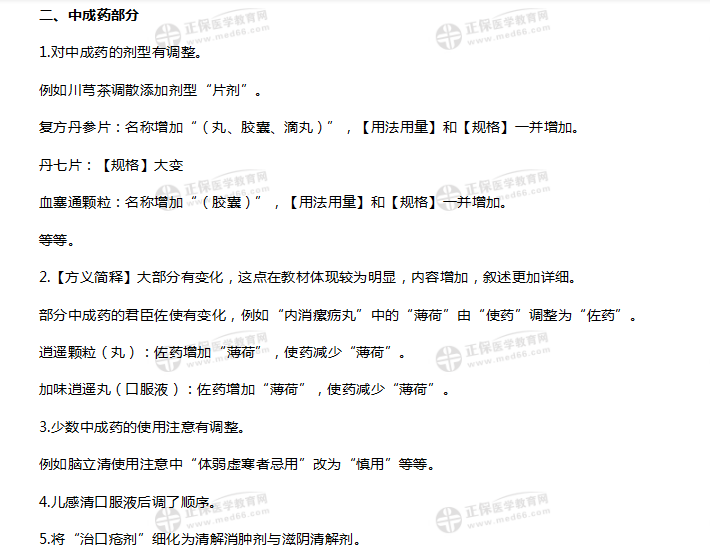 二、中成药部分

1.对中成药的剂型有调整。

例如川芎茶调散添加剂型“片剂”。

复方丹参片：名称增加“（丸、胶囊、滴丸）”，【用法用量】和【规格】一并增加。

丹七片：【规格】大变

血塞通颗粒：名称增加“（胶囊）”，【用法用量】和【规格】一并增加。

等等。

2.【方义简释】大部分有变化，这点在教材体现较为明显，内容增加，叙述更加详细。

部分中成药的君臣佐使有变化，例如“内消瘰疬丸”中的“薄荷”由“使药”调整为“佐药”。

逍遥颗粒（丸）：佐药增加“薄荷”，使药减少“薄荷”。

加味逍遥丸（口服液）：佐药增加“薄荷”，使药减少“薄荷”。

3.少数中成药的使用注意有调整。

例如脑立清使用注意中“体弱虚寒者忌用”改为“慎用”等等。

4.儿感清口服液后调了顺序。

5.将“治口疮剂”细化为清解消肿剂与滋阴清解剂。

正保医学教育网
www.med66.com